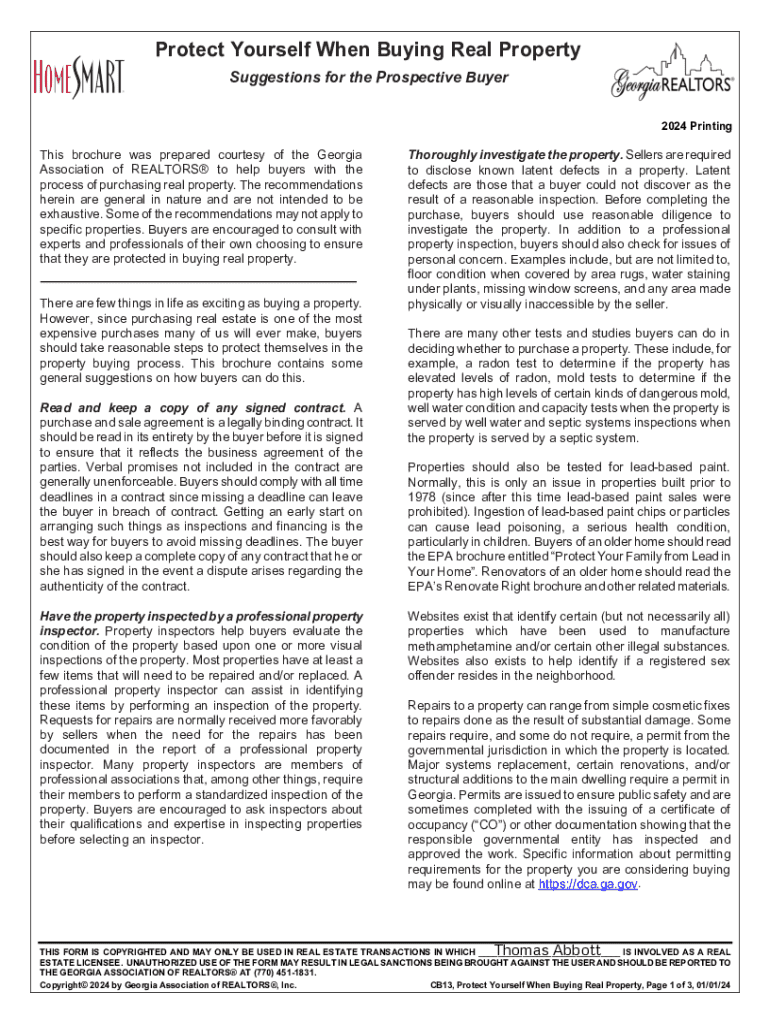 HOMESMART

Protect Yourself When Buying Real Property

Suggestions for the Prospective Buyer

Georgia REALTORS®

2024 Printing

This brochure was prepared courtesy of the Georgia Association of REALTORS® to help buyers with the process of purchasing real property. The recommendations herein are general in nature and are not intended to be exhaustive. Some of the recommendations may not apply to specific properties. Buyers are encouraged to consult with experts and professionals of their own choosing to ensure that they are protected in buying real property.

There are few things in life as exciting as buying a property. However, since purchasing real estate is one of the most expensive purchases many of us will ever make, buyers should take reasonable steps to protect themselves in the property buying process. This brochure contains some general suggestions on how buyers can do this.

Read and keep a copy of any signed contract. A purchase and sale agreement is a legally binding contract. It should be read in its entirety by the buyer before it is signed to ensure that it reflects the business agreement of the parties. Verbal promises not included in the contract are generally unenforceable. Buyers should comply with all time deadlines in a contract since missing a deadline can leave the buyer in breach of contract. Getting an early start on arranging such things as inspections and financing is the best way for buyers to avoid missing deadlines. The buyer should also keep a complete copy of any contract that he or she has signed in the event a dispute arises regarding the authenticity of the contract.

Have the property inspected by a professional property inspector. Property inspectors help buyers evaluate the condition of the property based upon one or more visual inspections of the property. Most properties have at least a few items that will need to be repaired and/or replaced. A professional property inspector can assist in identifying these items by performing an inspection of the property. Requests for repairs are normally received more favorably by sellers when the need for the repairs has been documented in the report of a professional property inspector. Many property inspectors are members of professional associations that, among other things, require their members to perform a standardized inspection of the property. Buyers are encouraged to ask inspectors about their qualifications and expertise in inspecting properties before selecting an inspector.

Thoroughly investigate the property. Sellers are required to disclose known latent defects in a property. Latent defects are those that a buyer could not discover as the result of a reasonable inspection. Before completing the purchase, buyers should use reasonable diligence to investigate the property. In addition to a professional property inspection, buyers should also check for issues of personal concern. Examples include, but are not limited to, floor condition when covered by area rugs, water staining under plants, missing window screens, and any area made physically or visually inaccessible by the seller.

There are many other tests and studies buyers can do in deciding whether to purchase a property. These include, for example, a radon test to determine if the property has elevated levels of radon, mold tests to determine if the property has high levels of certain kinds of dangerous mold, well water condition and capacity tests when the property is served by well water and septic systems inspections when the property is served by a septic system.

Properties should also be tested for lead-based paint. Normally, this is only an issue in properties built prior to 1978 (since after this time lead-based paint sales were prohibited). Ingestion of lead-based paint chips or particles can cause lead poisoning, a serious health condition, particularly in children. Buyers of an older home should read the EPA brochure entitled "Protect Your Family from Lead in Your Home". Renovators of an older home should read the EPA's Renovate Right brochure and other related materials.

Websites exist that identify certain (but not necessarily all) properties which have been used to manufacture methamphetamine and/or certain other illegal substances. Websites also exists to help identify if a registered sex offender resides in the neighborhood.

Repairs to a property can range from simple cosmetic fixes to repairs done as the result of substantial damage. Some repairs require, and some do not require, a permit from the governmental jurisdiction in which the property is located. Major systems replacement, certain renovations, and/or structural additions to the main dwelling require a permit in Georgia. Permits are issued to ensure public safety and are sometimes completed with the issuing of a certificate of occupancy ("CO") or other documentation showing that the responsible governmental entity has inspected and approved the work. Specific information about permitting requirements for the property you are considering buying may be found online at https://dca.ga.gov.

THIS FORM IS COPYRIGHTED AND MAY ONLY BE USED IN REAL ESTATE TRANSACTIONS IN WHICH Thomas Abbott IS INVOLVED AS A REAL ESTATE LICENSEE. UNAUTHORIZED USE OF THE FORM MAY RESULT IN LEGAL SANCTIONS BEING BROUGHT AGAINST THE USER AND SHOULD BE REPORTED TO THE GEORGIA ASSOCIATION OF REALTORS® AT (770) 451-1831.
Copyright© 2024 by Georgia Association of REALTORS®, Inc.

CB13, Protect Yourself When Buying Real Property, Page 1 of 3, 01/01/24